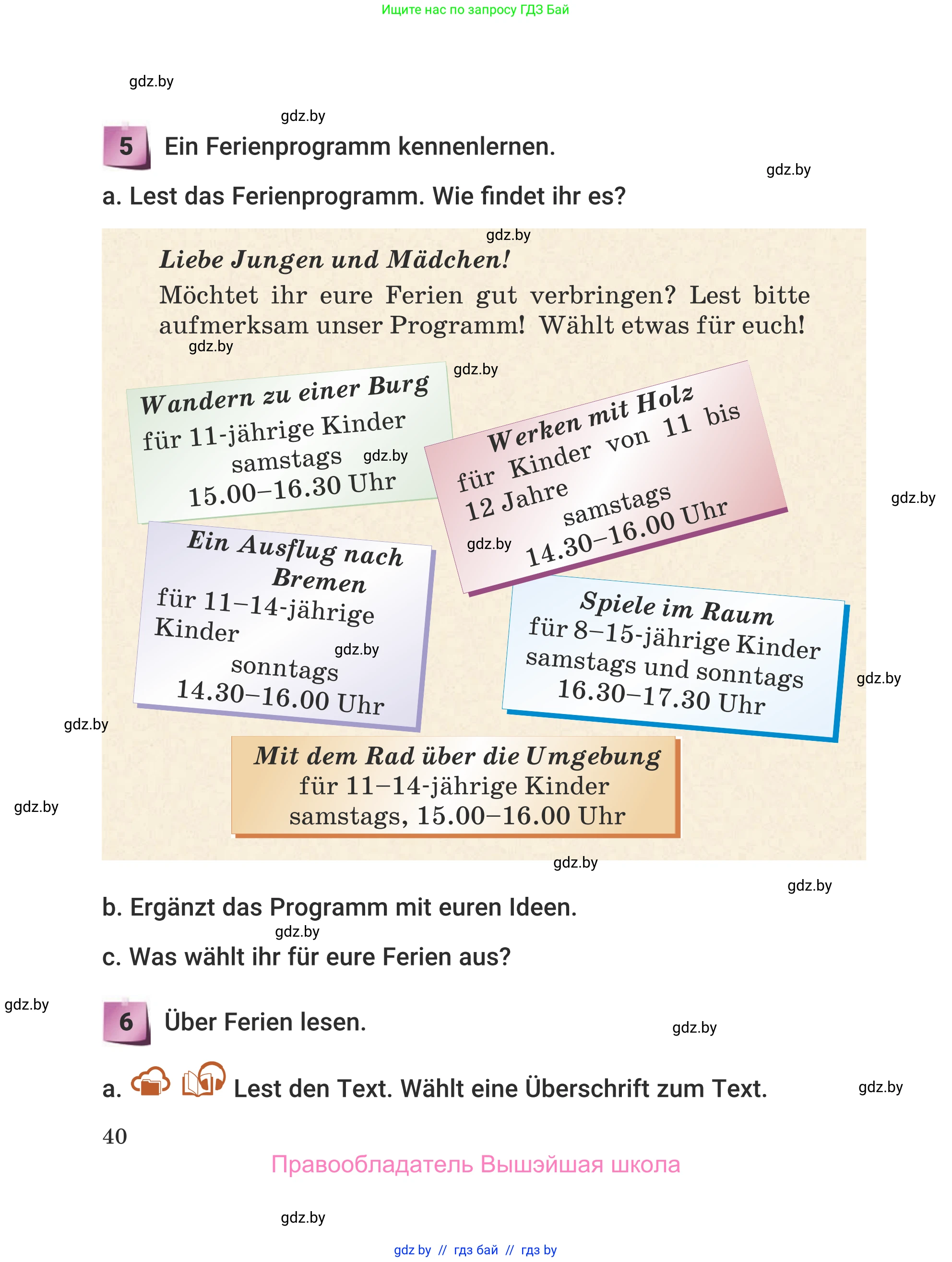 Ищите нас по запросу ГДЗ Бай

gdz.by

gdz.by

5 Ein Ferienprogramm kennenlernen.

gdz.by

a. Lest das Ferienprogramm. Wie findet ihr es?

gdz.by

Liebe Jungen und Mädchen!

Möchtet ihr eure Ferien gut verbringen? Lest bitte aufmerksam unser Programm! Wählt etwas für euch!

gdz.by

gdz.by

Wandern zu einer Burg
für 11-jährige Kinder
samstags
15.00–16.30 Uhr

gdz.by

Werken mit Holz
für Kinder von 11 bis 12 Jahre
samstags
14.30–16.00 Uhr

gdz.by

gdz.by

Ein Ausflug nach Bremen
für 11–14-jährige Kinder
sonntags
14.30–16.00 Uhr

gdz.by

Spiele im Raum
für 8–15-jährige Kinder
samstags und sonntags
16.30–17.30 Uhr

gdz.by

gdz.by

Mit dem Rad über die Umgebung
für 11–14-jährige Kinder
samstags, 15.00–16.00 Uhr

gdz.by

gdz.by

gdz.by

b. Ergänzt das Programm mit euren Ideen.

gdz.by

c. Was wählt ihr für eure Ferien aus?

gdz.by

6 Über Ferien lesen.

gdz.by

a. Lest den Text. Wählt eine Überschrift zum Text.

gdz.by

40

Правообладатель Вышэйшая школа

gdz.by

gdz by // гдз бай // гдз by